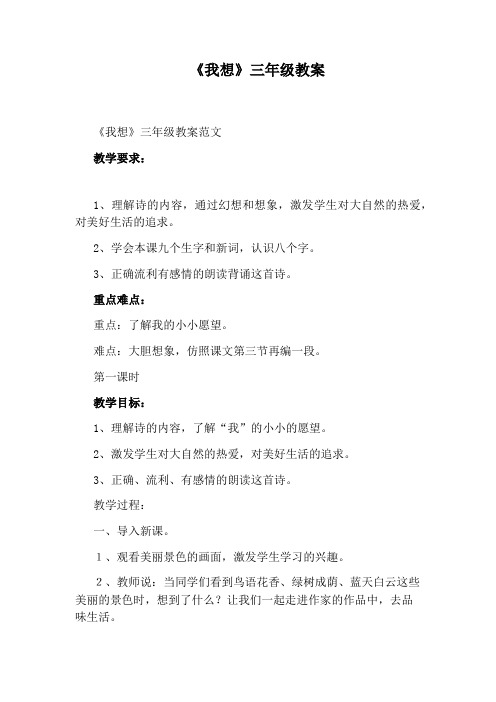 《我想》三年级教案

《我想》三年级教案范文

教学要求：

1、理解诗的内容，通过幻想和想象，激发学生对大自然的热爱，对美好生活的追求。

2、学会本课九个生字和新词，认识八个字。

3、正确流利有感情的朗读背诵这首诗。

重点难点：

重点：了解我的小小愿望。

难点：大胆想象，仿照课文第三节再编一段。

第一课时

教学目标：

1、理解诗的内容，了解“我”的小小的愿望。

2、激发学生对大自然的热爱，对美好生活的追求。

3、正确、流利、有感情的朗读这首诗。

教学过程：

一、导入新课。

1、观看美丽景色的画面，激发学生学习的兴趣。

2、教师说：当同学们看到鸟语花香、绿树成荫、蓝天白云这些美丽的景色时，想到了什么？让我们一起走进作家的作品中，去品味生活。